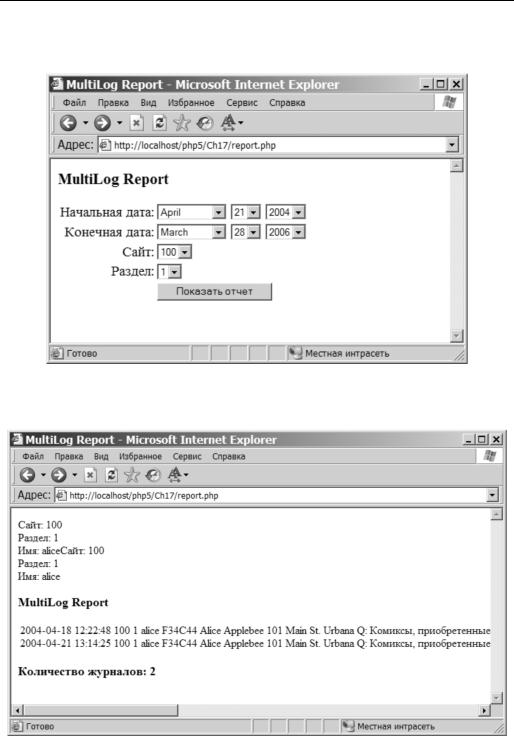 MultiLog Report - Microsoft Internet Explorer

Файл Правка Вид Избранное Сервис Справка

Адрес: http://localhost/php5/Ch17/report.php

MultiLog Report

Начальная дата: April 21 2004

Конечная дата: March 28 2006

Сайт: 100

Раздел: 1

Показать отчет

Готово Местная интрасеть

MultiLog Report - Microsoft Internet Explorer

Файл Правка Вид Избранное Сервис Справка

Адрес: http://localhost/php5/Ch17/report.php

Сайт: 100
Раздел: 1
Имя: aliceСайт: 100
Раздел: 1
Имя: alice

MultiLog Report

2004-04-18 12:22:48 100 1 alice F34C44 Alice Applebee 101 Main St. Urbana Q: Комиксы, приобретенные
2004-04-21 13:14:25 100 1 alice F34C44 Alice Applebee 101 Main St. Urbana Q: Комиксы, приобретенные

Количество журналов: 2

Готово Местная интрасеть